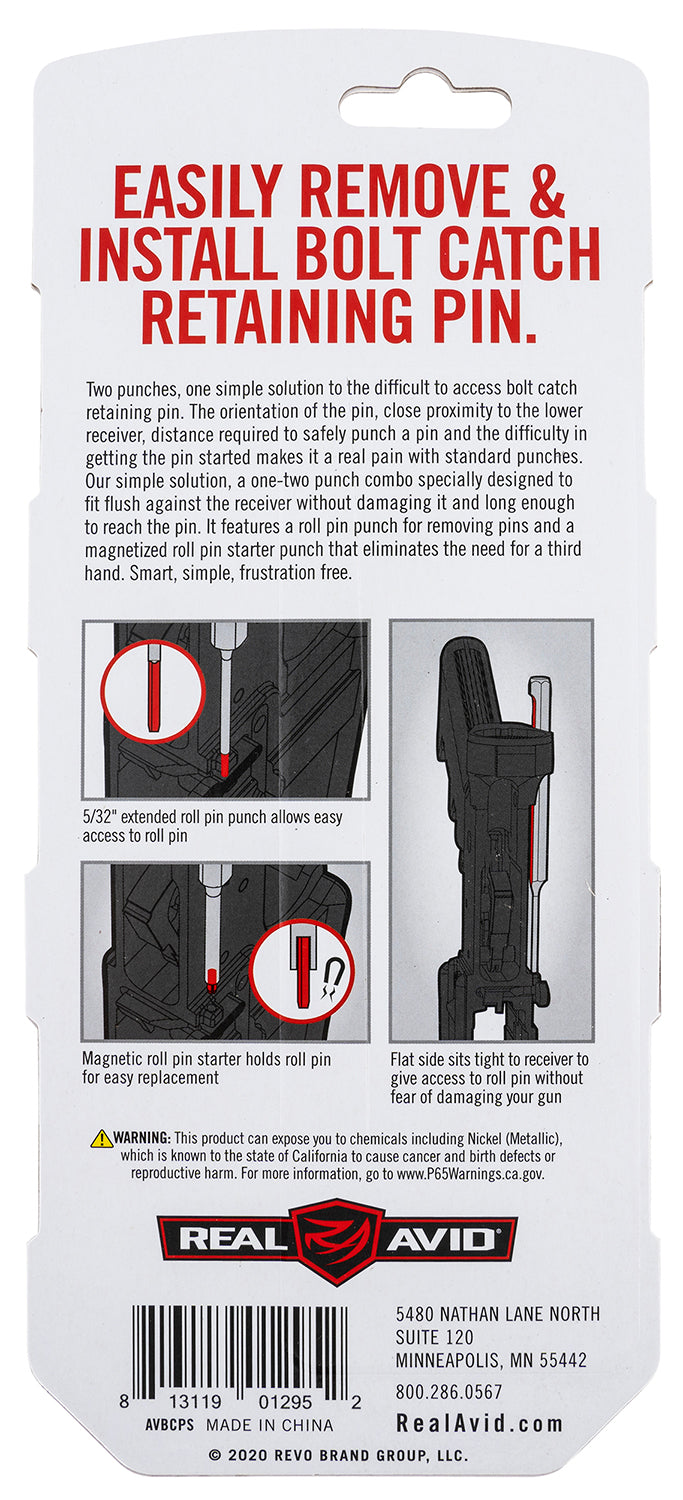 EASILY REMOVE & INSTALL BOLT CATCH RETAINING PIN.

Two punches, one simple solution to the difficult to access bolt catch retaining pin. The orientation of the pin, close proximity to the lower receiver, distance required to safely punch a pin and the difficulty in getting the pin started makes it a real pain with standard punches. Our simple solution, a one-two punch combo specially designed to fit flush against the receiver without damaging it and long enough to reach the pin. It features a roll pin punch for removing pins and a magnetized roll pin starter punch that eliminates the need for a third hand. Smart, simple, frustration free.

5/32" extended roll pin punch allows easy access to roll pin

Magnetic roll pin starter holds roll pin for easy replacement

Flat side sits tight to receiver to give access to roll pin without fear of damaging your gun

WARNING: This product can expose you to chemicals including Nickel (Metallic), which is known to the state of California to cause cancer and birth defects or reproductive harm. For more information, go to www.P65Warnings.ca.gov.

REAL AVID

8 13119 01295 2
AVBCPS MADE IN CHINA

5480 NATHAN LANE NORTH
SUITE 120
MINNEAPOLIS, MN 55442
800.286.0567
RealAvid.com

© 2020 REVO BRAND GROUP, LLC.